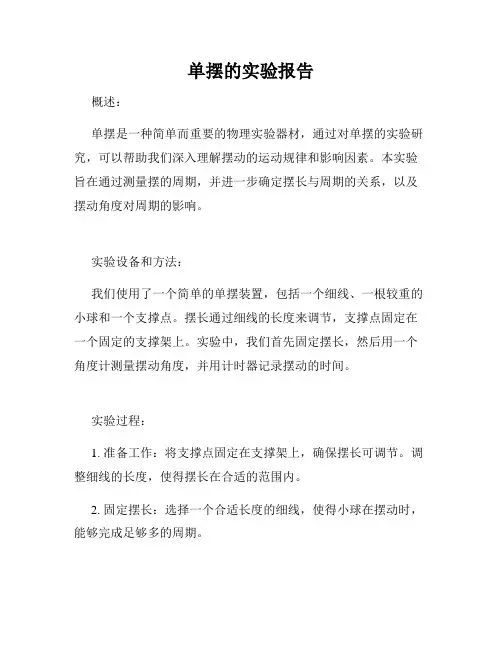 单摆的实验报告

概述：

单摆是一种简单而重要的物理实验器材，通过对单摆的实验研究，可以帮助我们深入理解摆动的运动规律和影响因素。本实验旨在通过测量摆的周期，并进一步确定摆长与周期的关系，以及摆动角度对周期的影响。

实验设备和方法：

我们使用了一个简单的单摆装置，包括一个细线、一根较重的小球和一个支撑点。摆长通过细线的长度来调节，支撑点固定在一个固定的支撑架上。实验中，我们首先固定摆长，然后用一个角度计测量摆动角度，并用计时器记录摆动的时间。

实验过程：

1. 准备工作：将支撑点固定在支撑架上，确保摆长可调节。调整细线的长度，使得摆长在合适的范围内。

2. 固定摆长：选择一个合适长度的细线，使得小球在摆动时，能够完成足够多的周期。